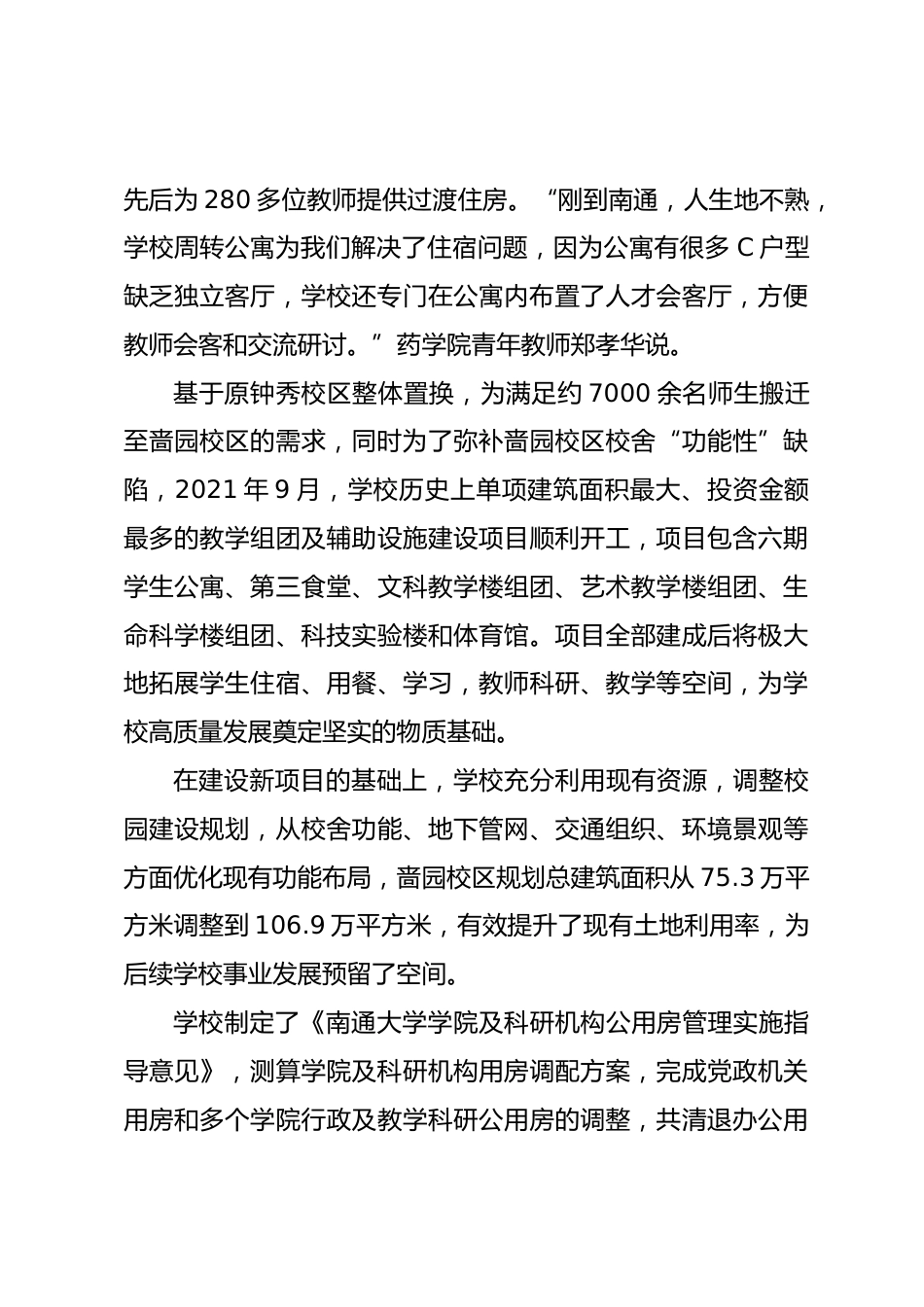 先后为 280 多位教师提供过渡住房。“刚到南通，人生地不熟，学校周转公寓为我们解决了住宿问题，因为公寓有很多 C 户型缺乏独立客厅，学校还专门在公寓内布置了人才会客厅，方便教师会客和交流研讨。”药学院青年教师郑孝华说。

基于原钟秀校区整体置换，为满足约 7000 余名师生搬迁至啬园校区的需求，同时为了弥补啬园校区校舍“功能性”缺陷，2021 年 9 月，学校历史上单项建筑面积最大、投资金额最多的教学组团及辅助设施建设项目顺利开工，项目包含六期学生公寓、第三食堂、文科教学楼组团、艺术教学楼组团、生命科学楼组团、科技实验楼和体育馆。项目全部建成后将极大地拓展学生住宿、用餐、学习，教师科研、教学等空间，为学校高质量发展奠定坚实的物质基础。

在建设新项目的基础上，学校充分利用现有资源，调整校园建设规划，从校舍功能、地下管网、交通组织、环境景观等方面优化现有功能布局，啬园校区规划总建筑面积从 75.3 万平方米调整到 106.9 万平方米，有效提升了现有土地利用率，为后续学校事业发展预留了空间。

学校制定了《南通大学学院及科研机构公用房管理实施指导意见》，测算学院及科研机构用房调配方案，完成党政机关用房和多个学院行政及教学科研公用房的调整，共清退办公用